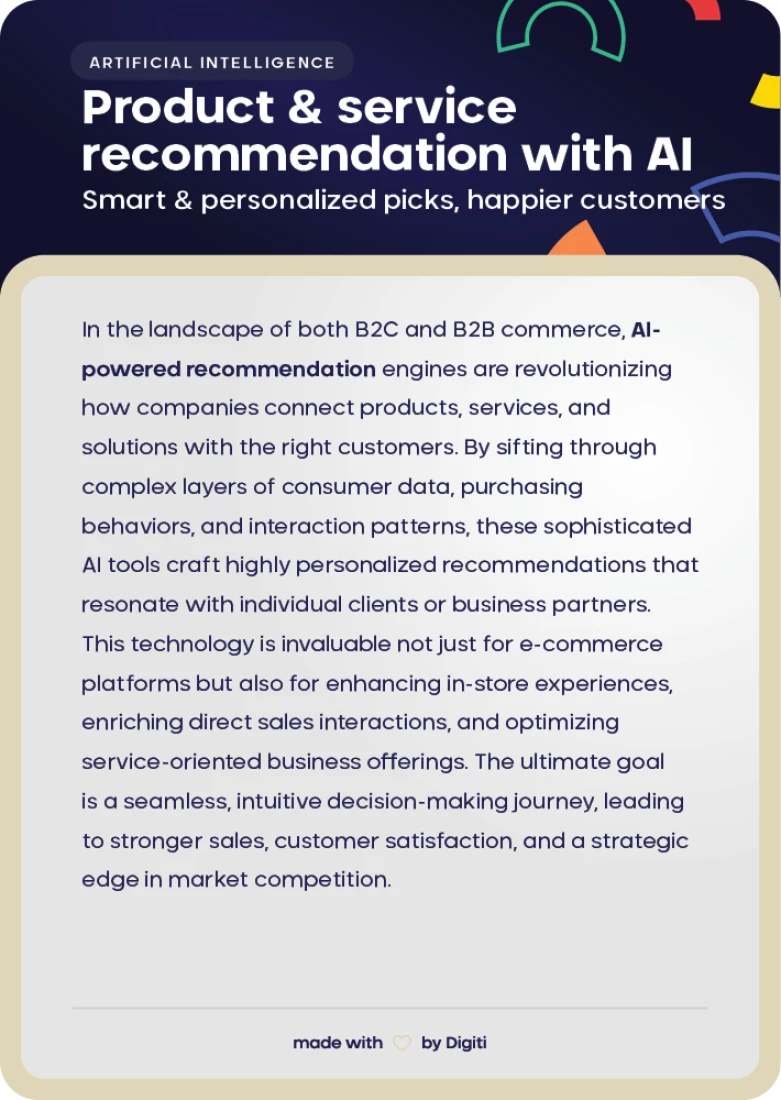 ARTIFICIAL INTELLIGENCE

Product & service recommendation with AI

Smart & personalized picks, happier customers

In the landscape of both B2C and B2B commerce, AI-powered recommendation engines are revolutionizing how companies connect products, services, and solutions with the right customers. By sifting through complex layers of consumer data, purchasing behaviors, and interaction patterns, these sophisticated AI tools craft highly personalized recommendations that resonate with individual clients or business partners. This technology is invaluable not just for e-commerce platforms but also for enhancing in-store experiences, enriching direct sales interactions, and optimizing service-oriented business offerings. The ultimate goal is a seamless, intuitive decision-making journey, leading to stronger sales, customer satisfaction, and a strategic edge in market competition.

made with by Digiti